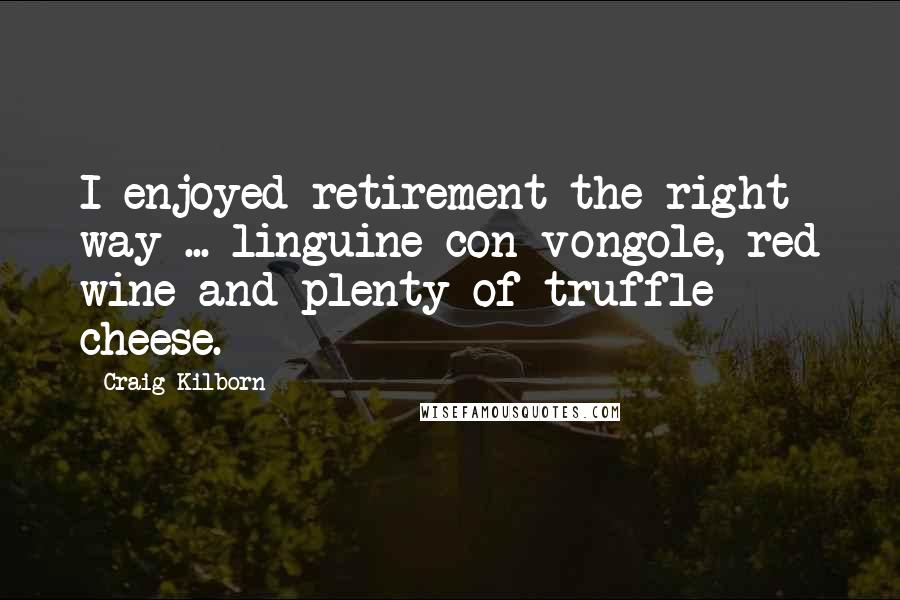 I enjoyed retirement the right way ... linguine con vongole, red wine and plenty of truffle cheese.

Craig Kilborn

WISEFAMOUSQUOTES.COM